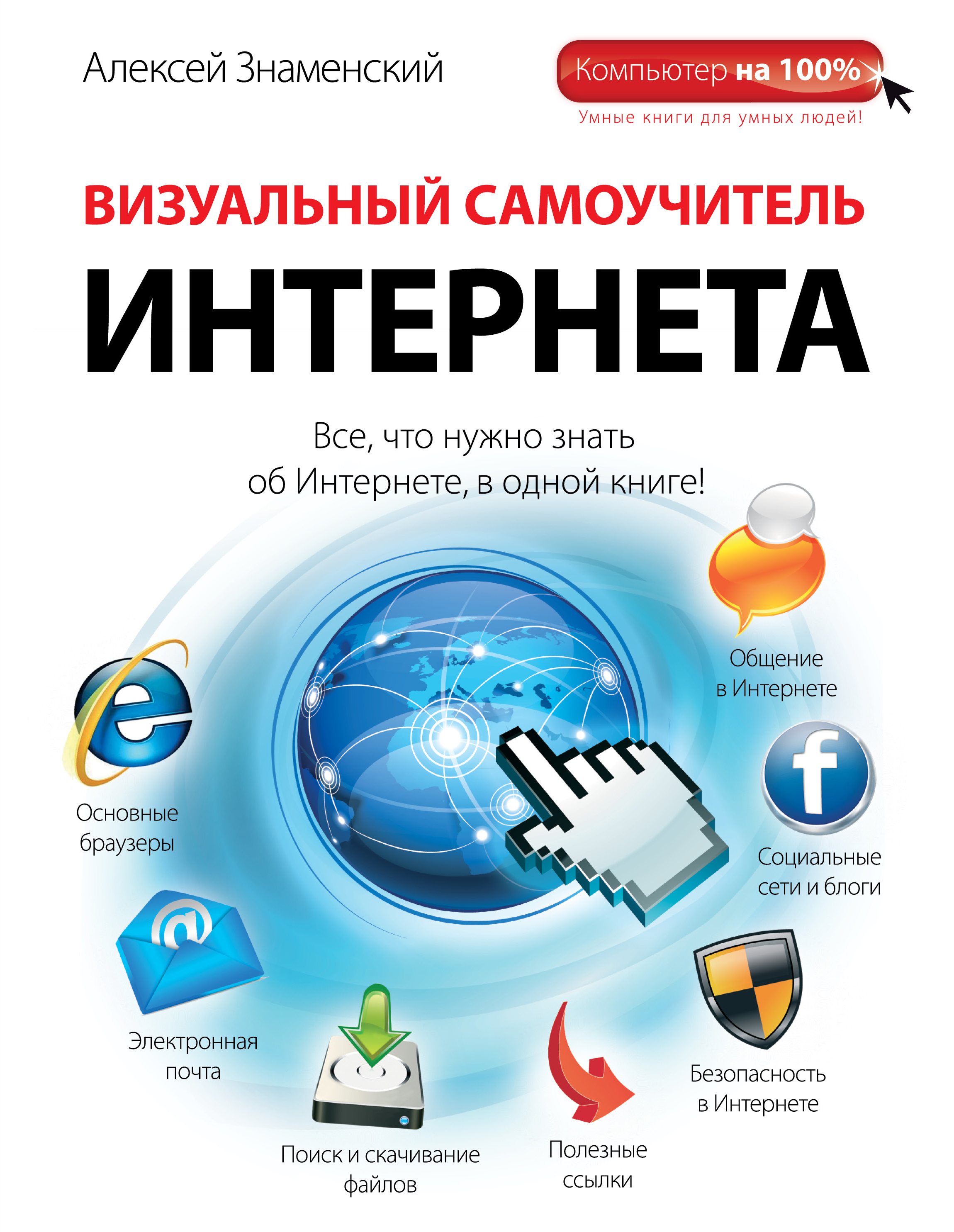 Алексей Знаменский

Компьютер на 100%

Умные книги для умных людей!

ВИЗУАЛЬНЫЙ САМОУЧИТЕЛЬ

ИНТЕРНЕТА

Все, что нужно знать об Интернете, в одной книге!

Общение в Интернете

Основные браузеры

Социальные сети и блоги

Электронная почта

Безопасность в Интернете

Поиск и скачивание файлов

Полезные ссылки